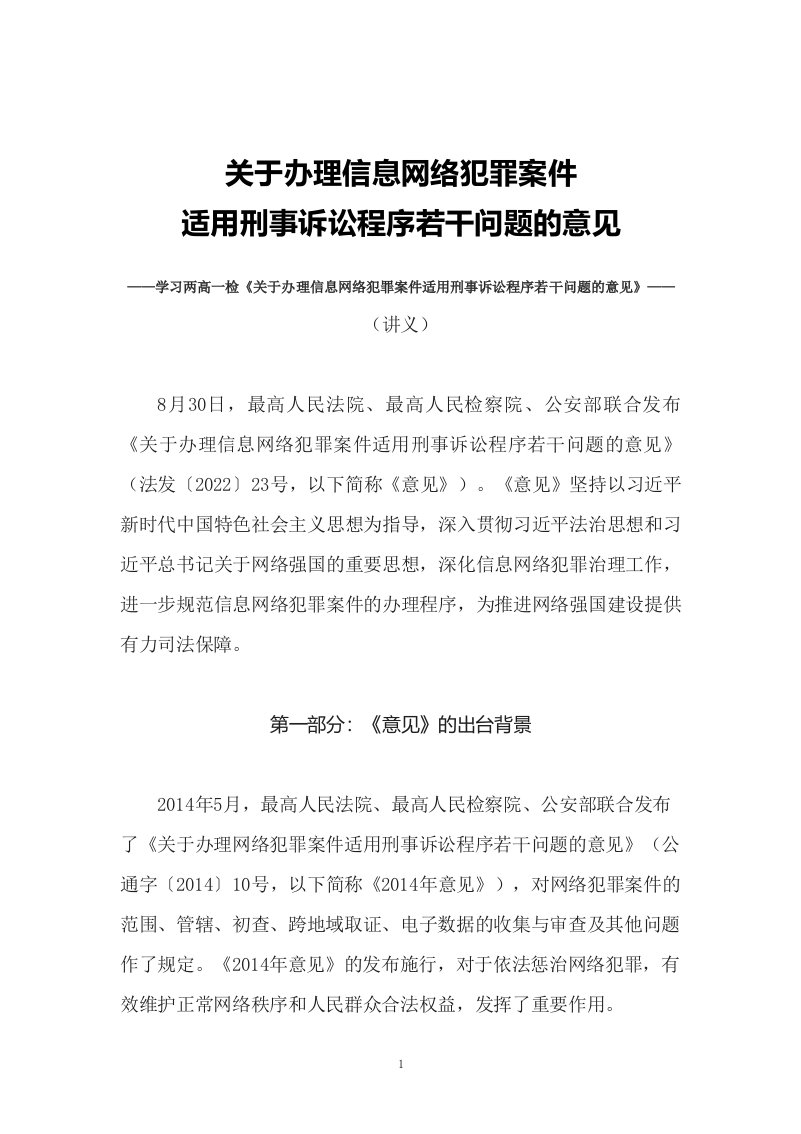 关于办理信息网络犯罪案件
适用刑事诉讼程序若干问题的意见

——学习两高一检《关于办理信息网络犯罪案件适用刑事诉讼程序若干问题的意见》——

（讲义）

8月30日，最高人民法院、最高人民检察院、公安部联合发布《关于办理信息网络犯罪案件适用刑事诉讼程序若干问题的意见》（法发〔2022〕23号，以下简称《意见》）。《意见》坚持以习近平新时代中国特色社会主义思想为指导，深入贯彻习近平法治思想和习近平总书记关于网络强国的重要思想，深化信息网络犯罪治理工作，进一步规范信息网络犯罪案件的办理程序，为推进网络强国建设提供有力司法保障。

第一部分：《意见》的出台背景

2014年5月，最高人民法院、最高人民检察院、公安部联合发布了《关于办理网络犯罪案件适用刑事诉讼程序若干问题的意见》（公通字〔2014〕10号，以下简称《2014年意见》），对网络犯罪案件的范围、管辖、初查、跨地域取证、电子数据的收集与审查及其他问题作了规定。《2014年意见》的发布施行，对于依法惩治网络犯罪，有效维护正常网络秩序和人民群众合法权益，发挥了重要作用。

1